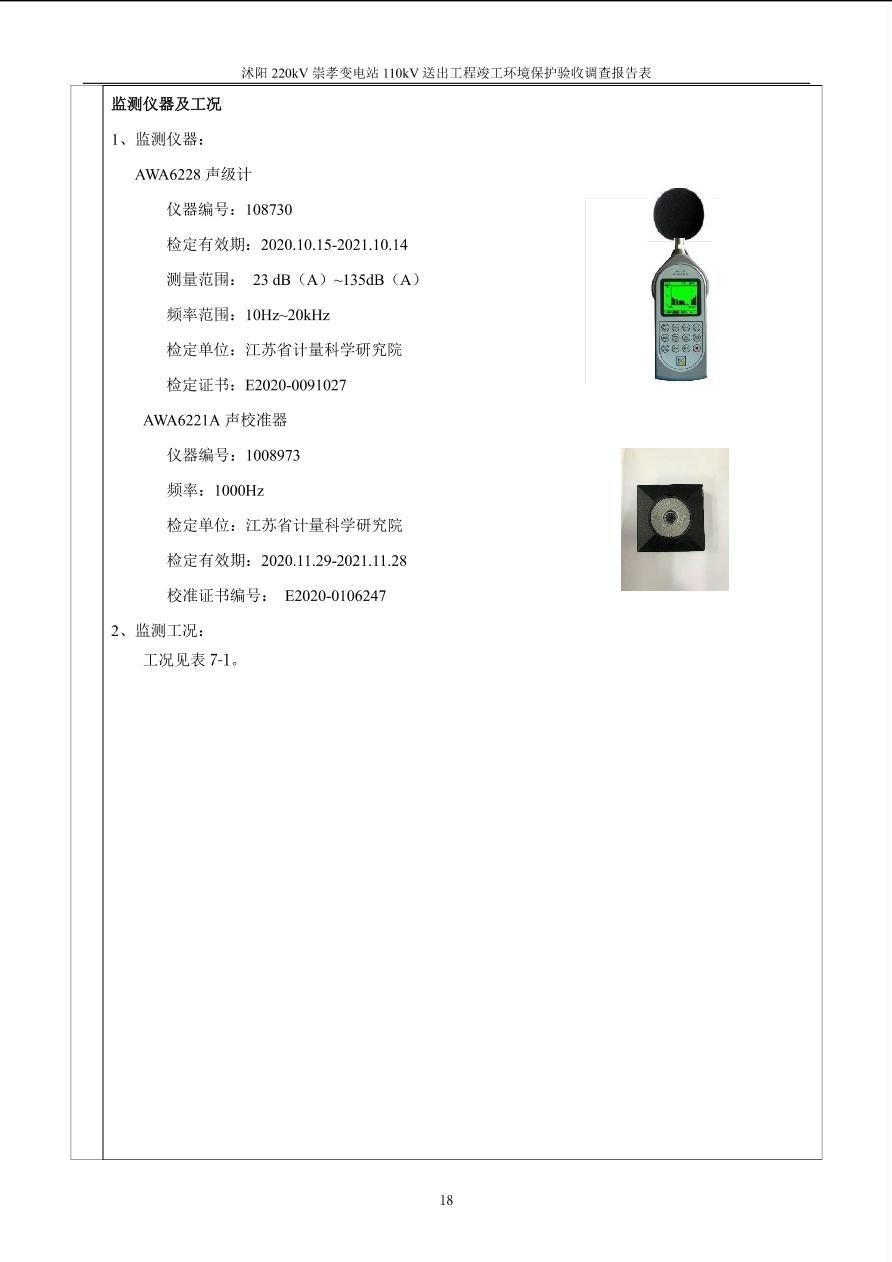 沭阳220kV崇孝变电站110kV送出工程竣工环境保护验收调查报告表

监测仪器及工况

1、监测仪器：

AWA6228声级计

仪器编号：108730

检定有效期：2020.10.15-2021.10.14

测量范围： 23 dB（A）~135dB（A）

频率范围：10Hz~20kHz

检定单位：江苏省计量科学研究院

检定证书：E2020-0091027

AWA6221A声校准器

仪器编号：1008973

频率：1000Hz

检定单位：江苏省计量科学研究院

检定有效期：2020.11.29-2021.11.28

校准证书编号： E2020-0106247

2、监测工况：

工况见表7-1。

18